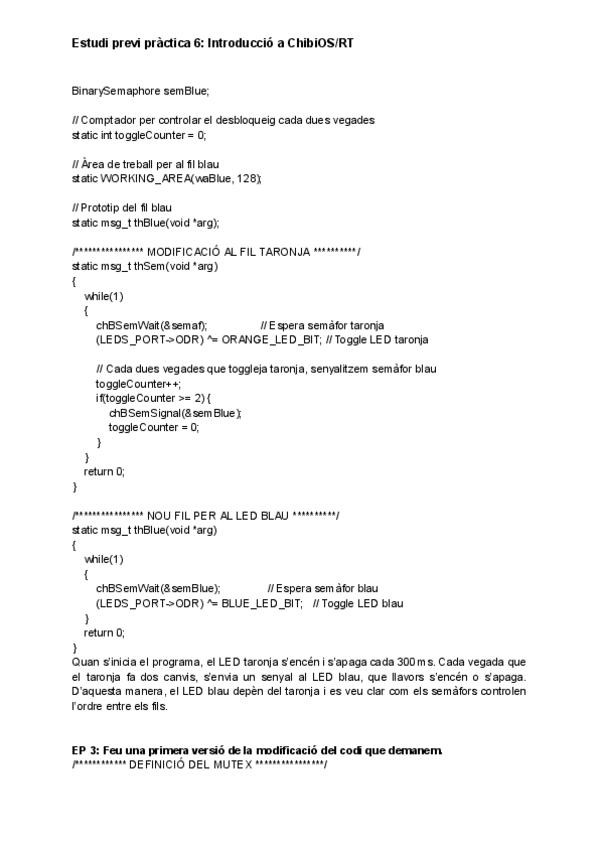 Estudi previ pràctica 6: Introducció a ChibiOS/RT

BinarySemaphore semBlue;

// Comptador per controlar el desbloqueig cada dues vegades
static int toggleCounter = 0;

// Àrea de treball per al fil blau
static WORKING_AREA(waBlue, 128);

// Prototip del fil blau
static msg_t thBlue(void *arg);

/*************** MODIFICACIÓ AL FIL TARONJA **********/
static msg_t thSem(void *arg)
{
while(1)
{
chBSemWait(&semaf); // Espera semàfor taronja
(LEDS_PORT->ODR) ^= ORANGE_LED_BIT; // Toggle LED taronja

// Cada dues vegades que toggleja taronja, senyalitzem semàfor blau
toggleCounter++;
if(toggleCounter >= 2) {
chBSemSignal(&semBlue);
toggleCounter = 0;
}
}
return 0;
}

/*************** NOU FIL PER AL LED BLAU **********/
static msg_t thBlue(void *arg)
{
while(1)
{
chBSemWait(&semBlue); // Espera semàfor blau
(LEDS_PORT->ODR) ^= BLUE_LED_BIT; // Toggle LED blau
}
return 0;
}
Quan s'inicia el programa, el LED taronja s'encén i s'apaga cada 300ms. Cada vegada que el taronja fa dos canvis, s'envia un senyal al LED blau, que llavors s'encén o s'apaga. D'aquesta manera, el LED blau depèn del taronja i es veu clar com els semàfors controlen l'ordre entre els fils.

EP 3: Feu una primera versió de la modificació del codi que demanem.
/*********** DEFINICIÓ DEL MUTEX ***************/